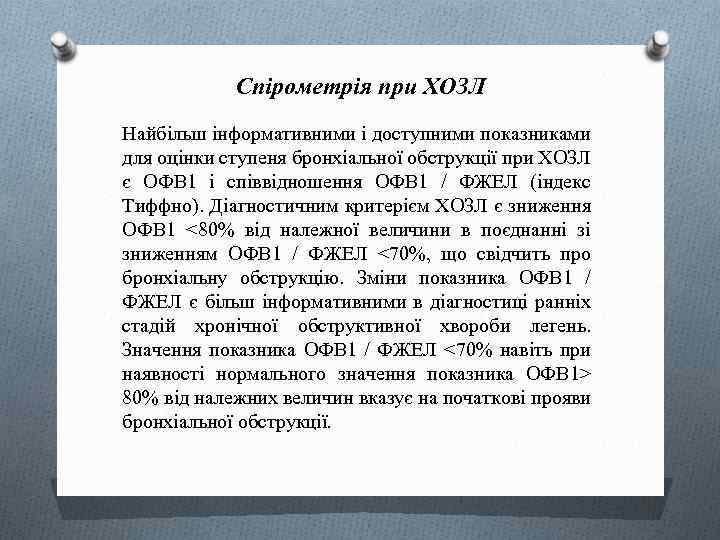 Спірометрія при ХОЗЛ

Найбільш інформативними і доступними показниками для оцінки ступеня бронхіальної обструкції при ХОЗЛ є ОФВ1 і співвідношення ОФВ1 / ФЖЕЛ (індекс Тиффно). Діагностичним критерієм ХОЗЛ є зниження ОФВ1 <80% від належної величини в поєднанні зі зниженням ОФВ1 / ФЖЕЛ <70%, що свідчить про бронхіальну обструкцію. Зміни показника ОФВ1 / ФЖЕЛ є більш інформативними в діагностиці ранніх стадій хронічної обструктивної хвороби легень. Значення показника ОФВ1 / ФЖЕЛ <70% навіть при наявності нормального значення показника ОФВ1> 80% від належних величин вказує на початкові прояви бронхіальної обструкції.